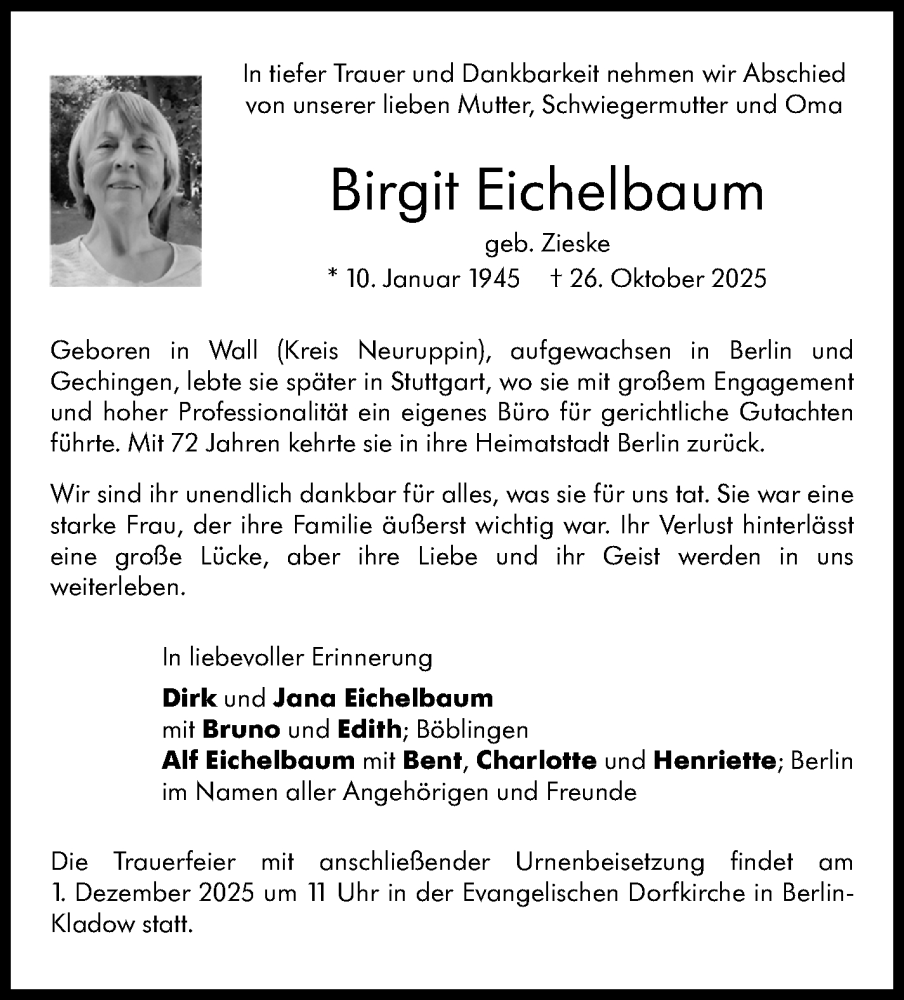 In tiefer Trauer und Dankbarkeit nehmen wir Abschied von unserer lieben Mutter, Schwiegermutter und Oma

Birgit Eichelbaum

geb. Zieske

* 10. Januar 1945 † 26. Oktober 2025

Geboren in Wall (Kreis Neuruppin), aufgewachsen in Berlin und Gechingen, lebte sie später in Stuttgart, wo sie mit großem Engagement und hoher Professionalität ein eigenes Büro für gerichtliche Gutachten führte. Mit 72 Jahren kehrte sie in ihre Heimatstadt Berlin zurück.

Wir sind ihr unendlich dankbar für alles, was sie für uns tat. Sie war eine starke Frau, der ihre Familie äußerst wichtig war. Ihr Verlust hinterlässt eine große Lücke, aber ihre Liebe und ihr Geist werden in uns weiterleben.

In liebevoller Erinnerung

Dirk und Jana Eichelbaum
mit Bruno und Edith; Böblingen
Alf Eichelbaum mit Bent, Charlotte und Henriette; Berlin
im Namen aller Angehörigen und Freunde

Die Trauerfeier mit anschließender Urnenbeisetzung findet am 1. Dezember 2025 um 11 Uhr in der Evangelischen Dorfkirche in Berlin-Kladow statt.